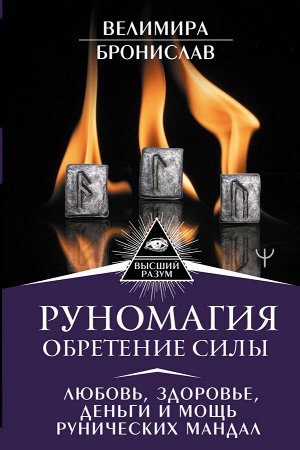 ВЕЛИМИРА
БРОНИСЛАВ

ВЫСШИЙ РАЗУМ

РУНОМАГИЯ
ОБРЕТЕНИЕ СИЛЫ

ЛЮБОВЬ, ЗДОРОВЬЕ, ДЕНЬГИ И МОЩЬ РУНИЧЕСКИХ МАНДАЛ